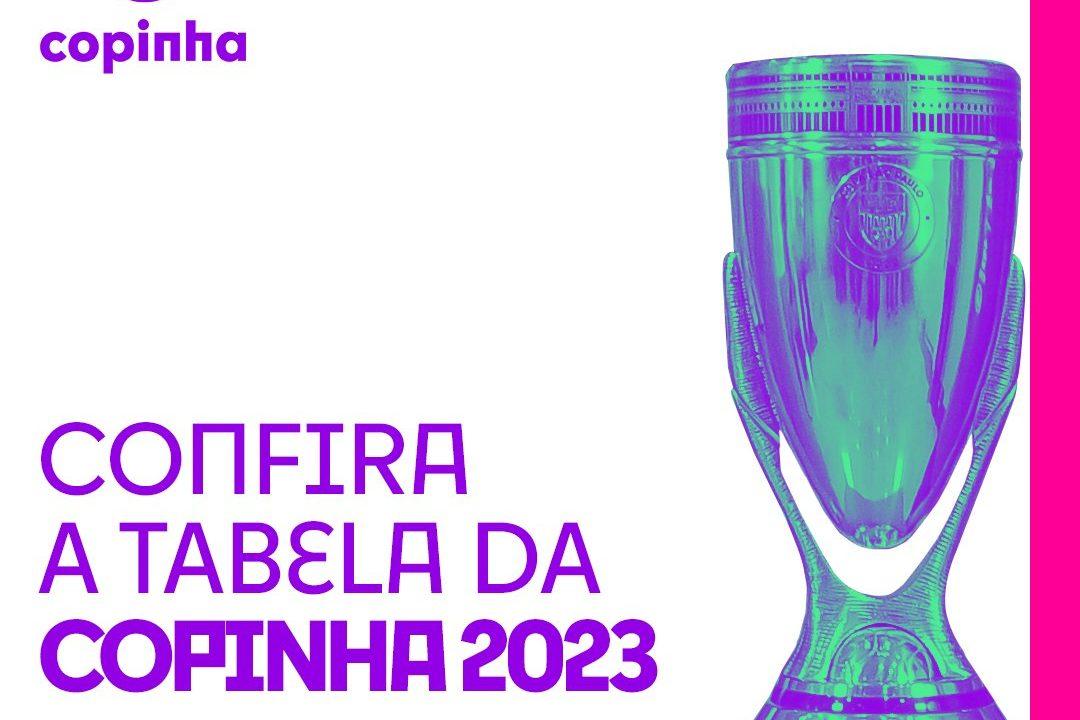 copinha

CONFIRA
A TABELA DA
COPINHA 2023